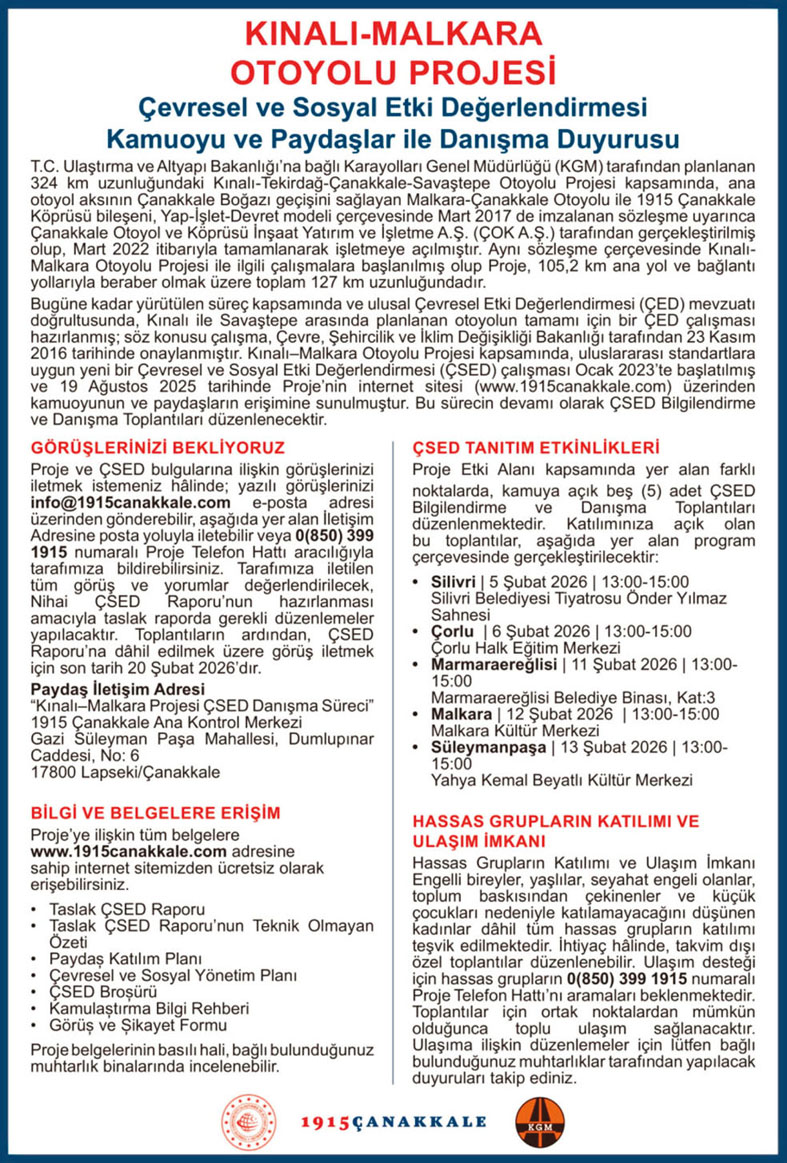 KINALI-MALKARA OTOYOLU PROJESİ

Çevresel ve Sosyal Etki Değerlendirmesi Kamuoyu ve Paydaşlar ile Danışma Duyurusu

T.C. Ulaştırma ve Altyapı Bakanlığı'na bağlı Karayolları Genel Müdürlüğü (KGM) tarafından planlanan 324 km uzunluğundaki Kınalı-Tekirdağ-Çanakkale-Savaştepe Otoyolu Projesi kapsamında, ana otoyol aksının Çanakkale Boğazı geçişini sağlayan Malkara-Çanakkale Otoyolu ile 1915 Çanakkale Köprüsü bileşeni, Yap-İşlet-Devret modeli çerçevesinde Mart 2017 de imzalanan sözleşme uyarınca Çanakkale Otoyol ve Köprüsü İnşaat Yatırım ve İşletme A.Ş. (ÇOK A.Ş.) tarafından gerçekleştirilmiş olup, Mart 2022 itibarıyla tamamlanarak işletmeye açılmıştır. Aynı sözleşme çerçevesinde Kınalı-Malkara Otoyolu Projesi ile ilgili çalışmalara başlanılmış olup Proje, 105,2 km ana yol ve bağlantı yollarıyla beraber olmak üzere toplam 127 km uzunluğundadır.

Bugüne kadar yürütülen süreç kapsamında ve ulusal Çevresel Etki Değerlendirmesi (ÇED) mevzuatı doğrultusunda, Kınalı ile Savaştepe arasında planlanan otoyolun tamamı için bir ÇED çalışması hazırlanmış; söz konusu çalışma, Çevre, Şehircilik ve İklim Değişikliği Bakanlığı tarafından 23 Kasım 2016 tarihinde onaylanmıştır. Kınalı–Malkara Otoyolu Projesi kapsamında, uluslararası standartlara uygun yeni bir Çevresel ve Sosyal Etki Değerlendirmesi (ÇSED) çalışması Ocak 2023'te başlatılmış ve 19 Ağustos 2025 tarihinde Proje'nin internet sitesi (www.1915canakkale.com) üzerinden kamuoyunun ve paydaşların erişimine sunulmuştur. Bu sürecin devamı olarak ÇSED Bilgilendirme ve Danışma Toplantıları düzenlenecektir.

GÖRÜŞLERİNİZİ BEKLİYORUZ

Proje ve ÇSED bulgularına ilişkin görüşlerinizi iletmek istemeniz hâlinde; yazılı görüşlerinizi info@1915canakkale.com e-posta adresi üzerinden gönderebilir, aşağıda yer alan İletişim Adresine posta yoluyla iletebilir veya 0(850) 399 1915 numaralı Proje Telefon Hattı aracılığıyla tarafımıza bildirebilirsiniz. Tarafımıza iletilen tüm görüş ve yorumlar değerlendirilecek, Nihai ÇSED Raporu'nun hazırlanması amacıyla taslak raporda gerekli düzenlemeler yapılacaktır. Toplantıların ardından, ÇSED Raporu'na dâhil edilmek üzere görüş iletmek için son tarih 20 Şubat 2026'dır.

Paydaş İletişim Adresi
"Kınalı–Malkara Projesi ÇSED Danışma Süreci"
1915 Çanakkale Ana Kontrol Merkezi
Gazi Süleyman Paşa Mahallesi, Dumlupınar Caddesi, No: 6
17800 Lapseki/Çanakkale

BİLGİ VE BELGELERE ERİŞİM

Proje'ye ilişkin tüm belgelere www.1915canakkale.com adresine sahip internet sitemizden ücretsiz olarak erişebilirsiniz.

• Taslak ÇSED Raporu
• Taslak ÇSED Raporu'nun Teknik Olmayan Özeti
• Paydaş Katılım Planı
• Çevresel ve Sosyal Yönetim Planı
• ÇSED Broşürü
• Kamulaştırma Bilgi Rehberi
• Görüş ve Şikayet Formu

Proje belgelerinin basılı hali, bağlı bulunduğunuz muhtarlık binalarında incelenebilir.

ÇSED TANITIM ETKİNLİKLERİ

Proje Etki Alanı kapsamında yer alan farklı noktalarda, kamuya açık beş (5) adet ÇSED Bilgilendirme ve Danışma Toplantıları düzenlenmektedir. Katılımınıza açık olan bu toplantılar, aşağıda yer alan program çerçevesinde gerçekleştirilecektir:

• Silivri | 5 Şubat 2026 | 13:00-15:00
Silivri Belediyesi Tiyatrosu Önder Yılmaz Sahnesi
• Çorlu | 6 Şubat 2026 | 13:00-15:00
Çorlu Halk Eğitim Merkezi
• Marmaraereğlisi | 11 Şubat 2026 | 13:00-15:00
Marmaraereğlisi Belediye Binası, Kat:3
• Malkara | 12 Şubat 2026 | 13:00-15:00
Malkara Kültür Merkezi
• Süleymanpaşa | 13 Şubat 2026 | 13:00-15:00
Yahya Kemal Beyatlı Kültür Merkezi

HASSAS GRUPLARIN KATILIMI VE ULAŞIM İMKANI

Hassas Grupların Katılımı ve Ulaşım İmkanı Engelli bireyler, yaşlılar, seyahat engeli olanlar, toplum baskısından çekinenler ve küçük çocukları nedeniyle katılamayacağını düşünen kadınlar dâhil tüm hassas grupların katılımı teşvik edilmektedir. İhtiyaç hâlinde, takvim dışı özel toplantılar düzenlenebilir. Ulaşım desteği için hassas grupların 0(850) 399 1915 numaralı Proje Telefon Hattı'nı aramaları beklenmektedir. Toplantılar için ortak noktalardan mümkün olduğunca toplu ulaşım sağlanacaktır. Ulaşıma ilişkin düzenlemeler için lütfen bağlı bulunduğunuz muhtarlıklar tarafından yapılacak duyuruları takip ediniz.

1915ÇANAKKALE

KGM